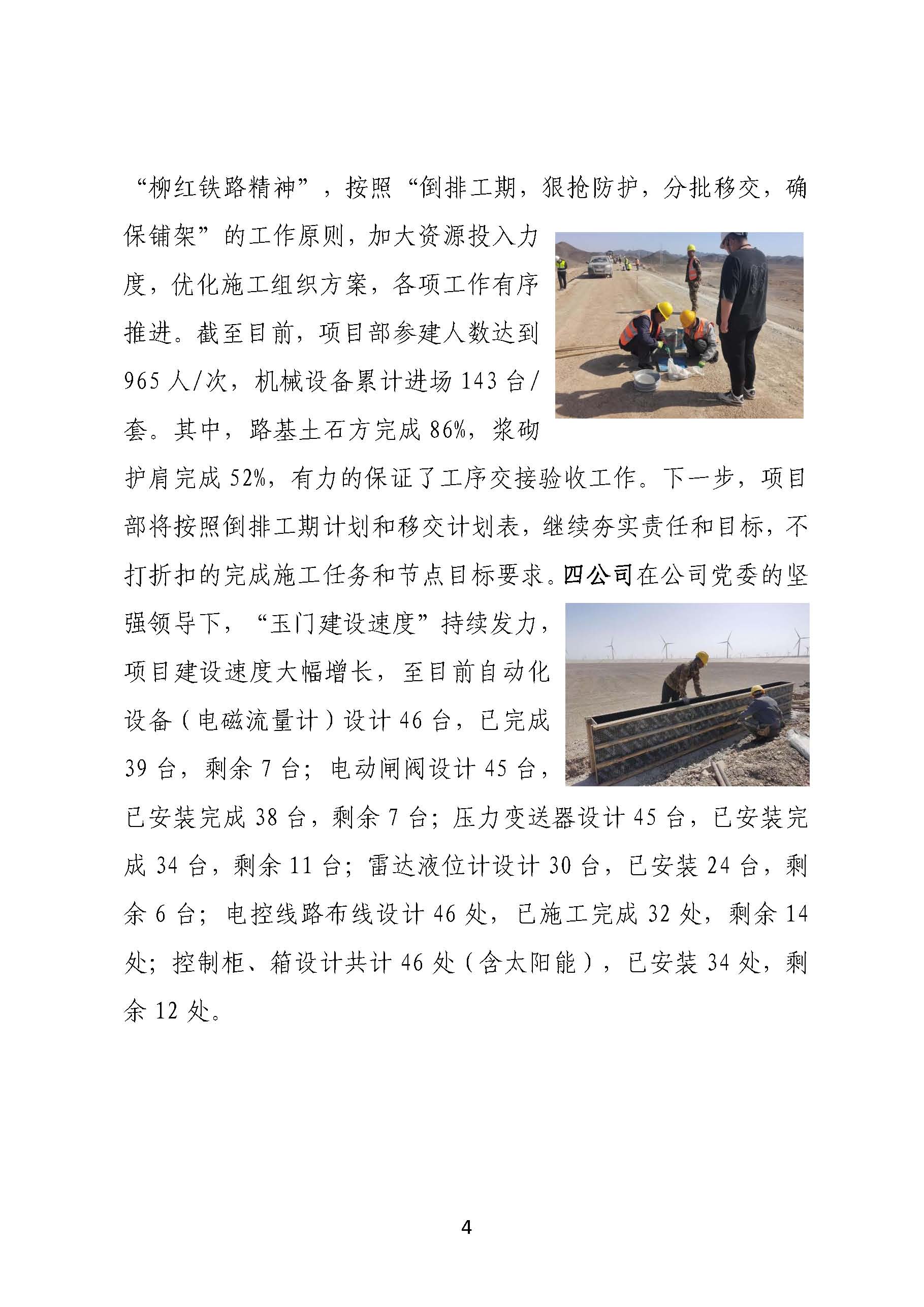 “柳红铁路精神”，按照“倒排工期，狠抢防护，分批移交，确保铺架”的工作原则，加大资源投入力度，优化施工组织方案，各项工作有序推进。截至目前，项目部参建人数达到965人/次，机械设备累计进场143台/套。其中，路基土石方完成86%，浆砌护肩完成52%，有力的保证了工序交接验收工作。下一步，项目部将按照倒排工期计划和移交计划表，继续夯实责任和目标，不打折扣的完成施工任务和节点目标要求。四公司在公司党委的坚强领导下，“玉门建设速度”持续发力，项目建设速度大幅增长，至目前自动化设备（电磁流量计）设计46台，已完成39台，剩余7台；电动闸阀设计45台，已安装完成38台，剩余7台；压力变送器设计45台，已安装完成34台，剩余11台；雷达液位计设计30台，已安装24台，剩余6台；电控线路布线设计46处，已施工完成32处，剩余14处；控制柜、箱设计共计46处（含太阳能），已安装34处，剩余12处。

4